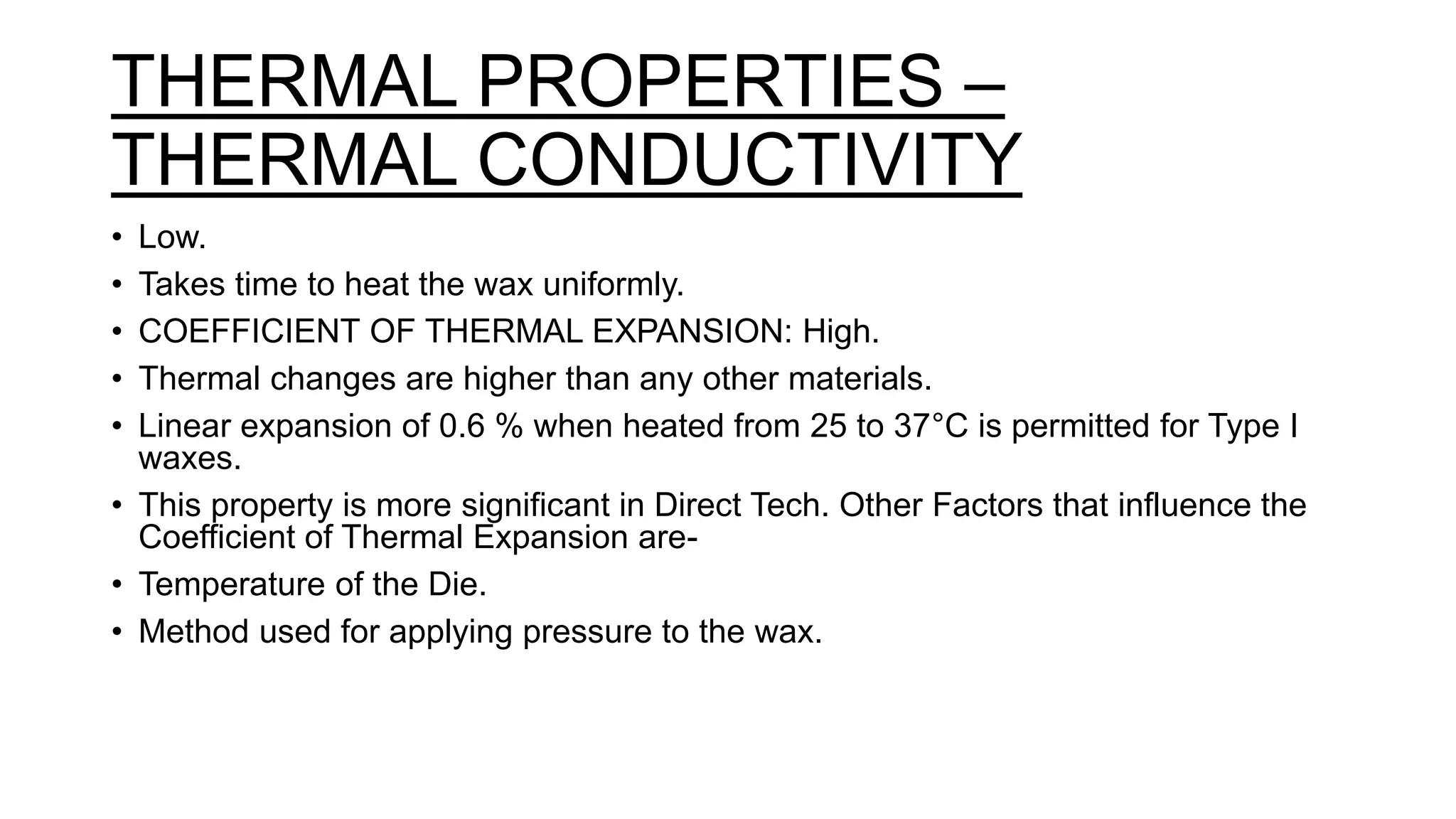 THERMAL PROPERTIES – THERMAL CONDUCTIVITY

• Low.
• Takes time to heat the wax uniformly.
• COEFFICIENT OF THERMAL EXPANSION: High.
• Thermal changes are higher than any other materials.
• Linear expansion of 0.6 % when heated from 25 to 37°C is permitted for Type I waxes.
• This property is more significant in Direct Tech. Other Factors that influence the Coefficient of Thermal Expansion are-
• Temperature of the Die.
• Method used for applying pressure to the wax.